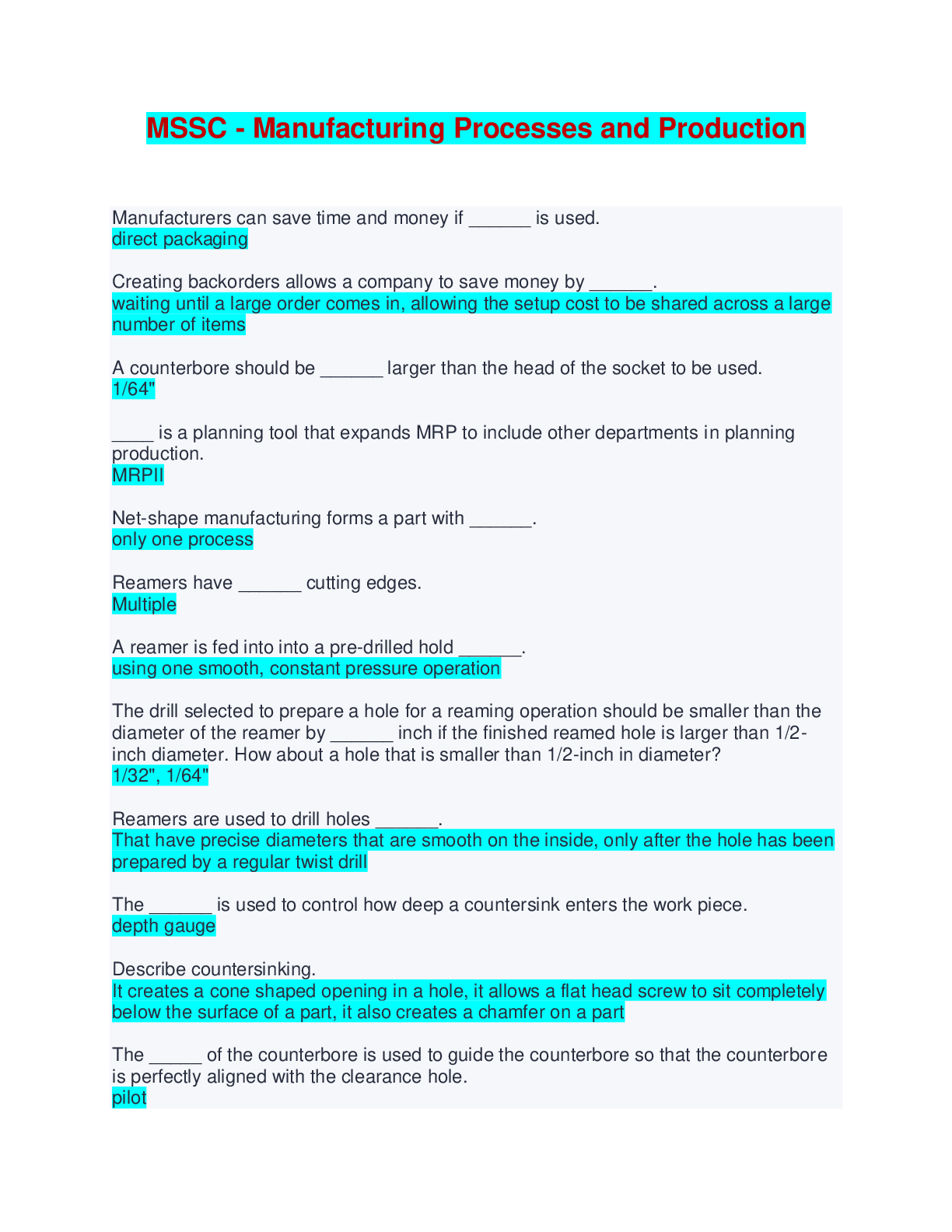 MSSC - Manufacturing Processes and Production

Manufacturers can save time and money if ______ is used.
direct packaging

Creating backorders allows a company to save money by ______.
waiting until a large order comes in, allowing the setup cost to be shared across a large number of items

A counterbore should be ______ larger than the head of the socket to be used.
1/64"

____ is a planning tool that expands MRP to include other departments in planning production.
MRPII

Net-shape manufacturing forms a part with ______.
only one process

Reamers have ______ cutting edges.
Multiple

A reamer is fed into into a pre-drilled hold ______.
using one smooth, constant pressure operation

The drill selected to prepare a hole for a reaming operation should be smaller than the diameter of the reamer by ______ inch if the finished reamed hole is larger than 1/2-inch diameter. How about a hole that is smaller than 1/2-inch in diameter?
1/32", 1/64"

Reamers are used to drill holes ______.
That have precise diameters that are smooth on the inside, only after the hole has been prepared by a regular twist drill

The ______ is used to control how deep a countersink enters the work piece.
depth gauge

Describe countersinking.
It creates a cone shaped opening in a hole, it allows a flat head screw to sit completely below the surface of a part, it also creates a chamfer on a part

The _____ of the counterbore is used to guide the counterbore so that the counterbore is perfectly aligned with the clearance hole.
pilot